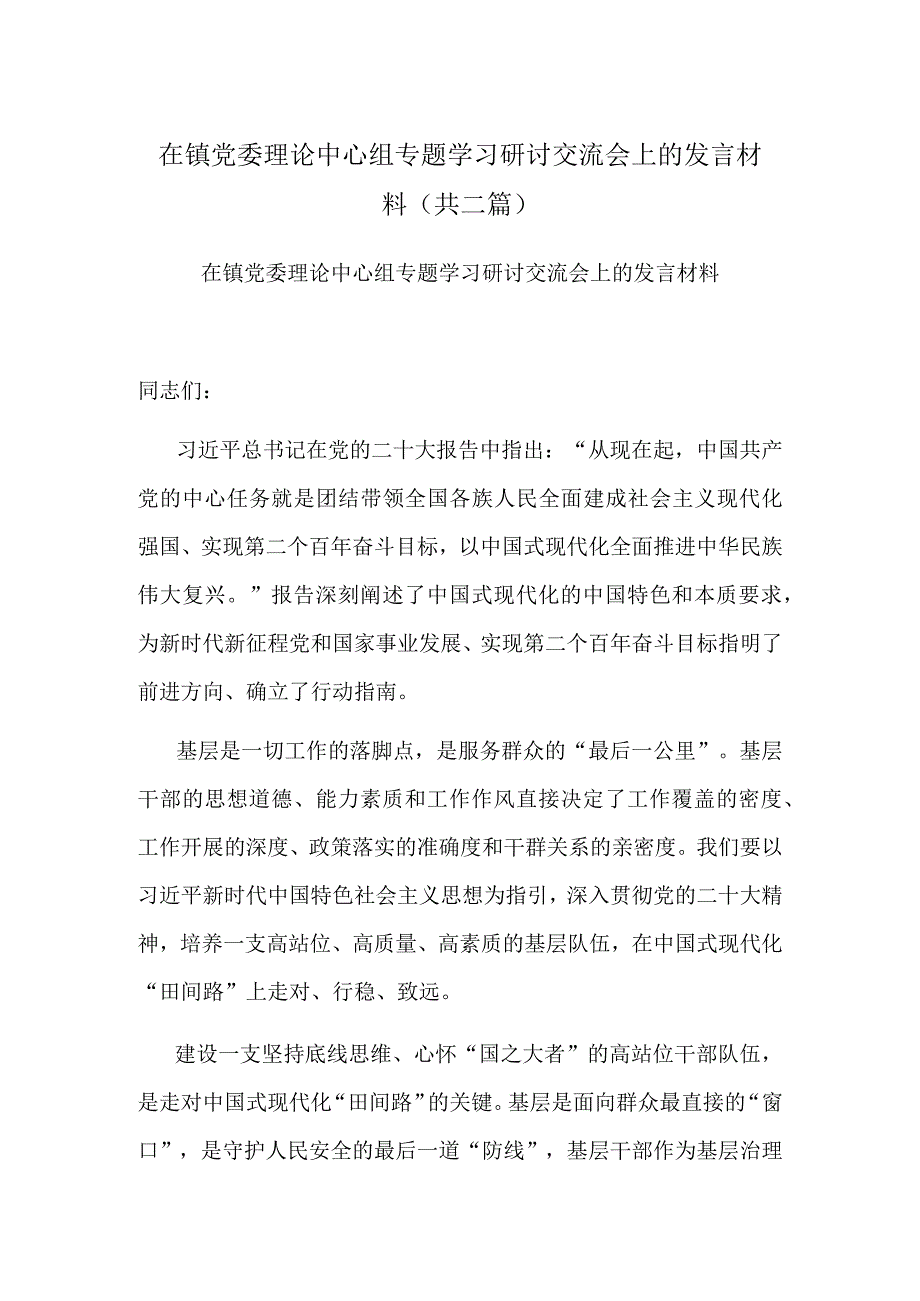 在镇党委理论中心组专题学习研讨交流会上的发言材料（共二篇）

在镇党委理论中心组专题学习研讨交流会上的发言材料

同志们：

习近平总书记在党的二十大报告中指出：“从现在起，中国共产党的中心任务就是团结带领全国各族人民全面建成社会主义现代化强国、实现第二个百年奋斗目标，以中国式现代化全面推进中华民族伟大复兴。”报告深刻阐述了中国式现代化的中国特色和本质要求，为新时代新征程党和国家事业发展、实现第二个百年奋斗目标指明了前进方向、确立了行动指南。

基层是一切工作的落脚点，是服务群众的“最后一公里”。基层干部的思想道德、能力素质和工作作风直接决定了工作覆盖的密度、工作开展的深度、政策落实的准确度和干群关系的亲密度。我们要以习近平新时代中国特色社会主义思想为指引，深入贯彻党的二十大精神，培养一支高站位、高质量、高素质的基层队伍，在中国式现代化“田间路”上走对、行稳、致远。

建设一支坚持底线思维、心怀“国之大者”的高站位干部队伍，是走对中国式现代化“田间路”的关键。基层是面向群众最直接的“窗口”，是守护人民安全的最后一道“防线”，基层干部作为基层治理